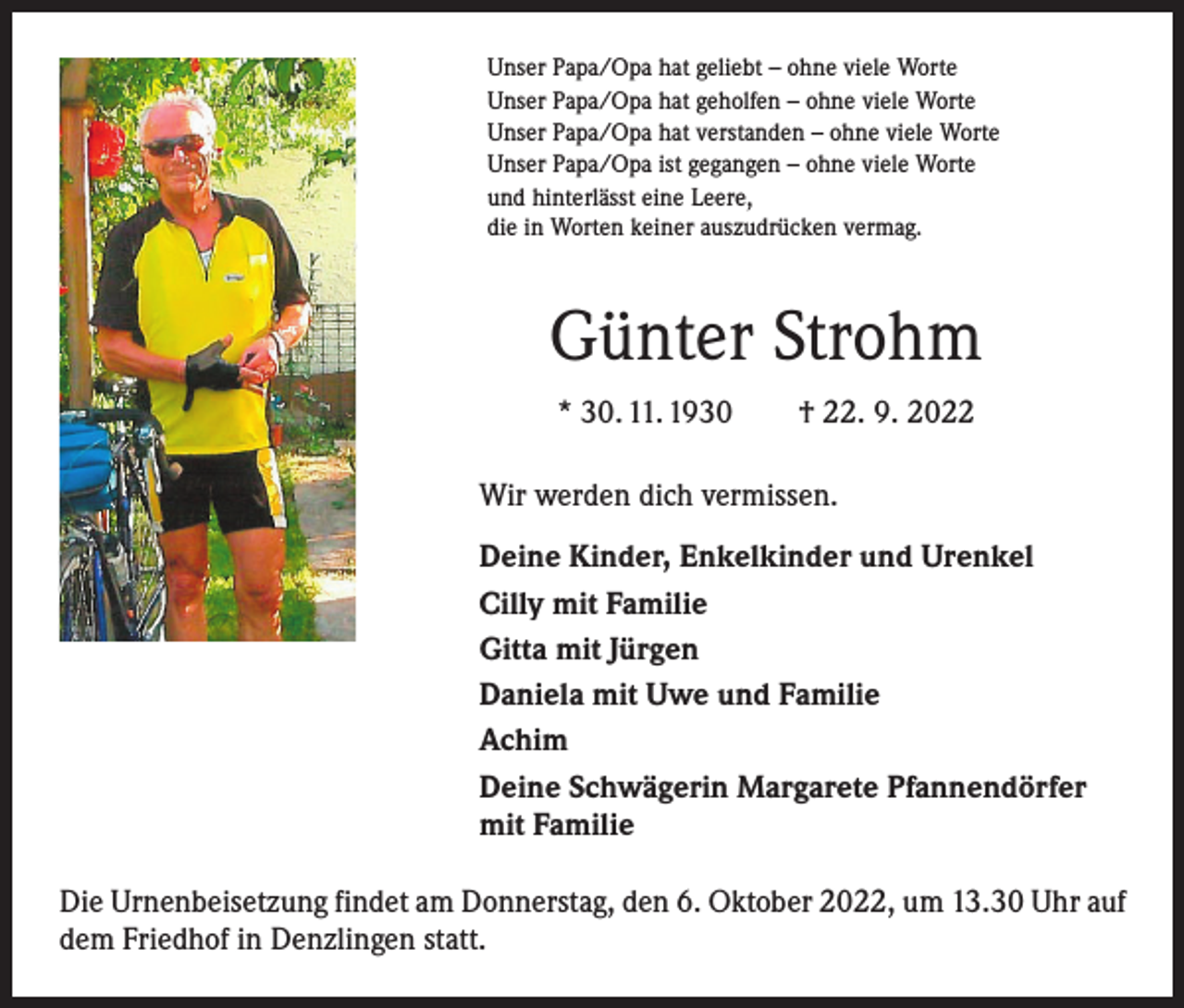 Unser Papa/Opa hat geliebt – ohne viele Worte
Unser Papa/Opa hat geholfen – ohne viele Worte
Unser Papa/Opa hat verstanden – ohne viele Worte
Unser Papa/Opa ist gegangen – ohne viele Worte
und hinterlässt eine Leere,
die in Worten keiner auszudrücken vermag.

Günter Strohm

* 30. 11. 1930 † 22. 9. 2022

Wir werden dich vermissen.

Deine Kinder, Enkelkinder und Urenkel
Cilly mit Familie
Gitta mit Jürgen
Daniela mit Uwe und Familie
Achim
Deine Schwägerin Margarete Pfannendörfer mit Familie

Die Urnenbeisetzung findet am Donnerstag, den 6. Oktober 2022, um 13.30 Uhr auf dem Friedhof in Denzlingen statt.